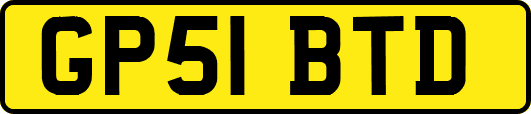 GP51 BTD